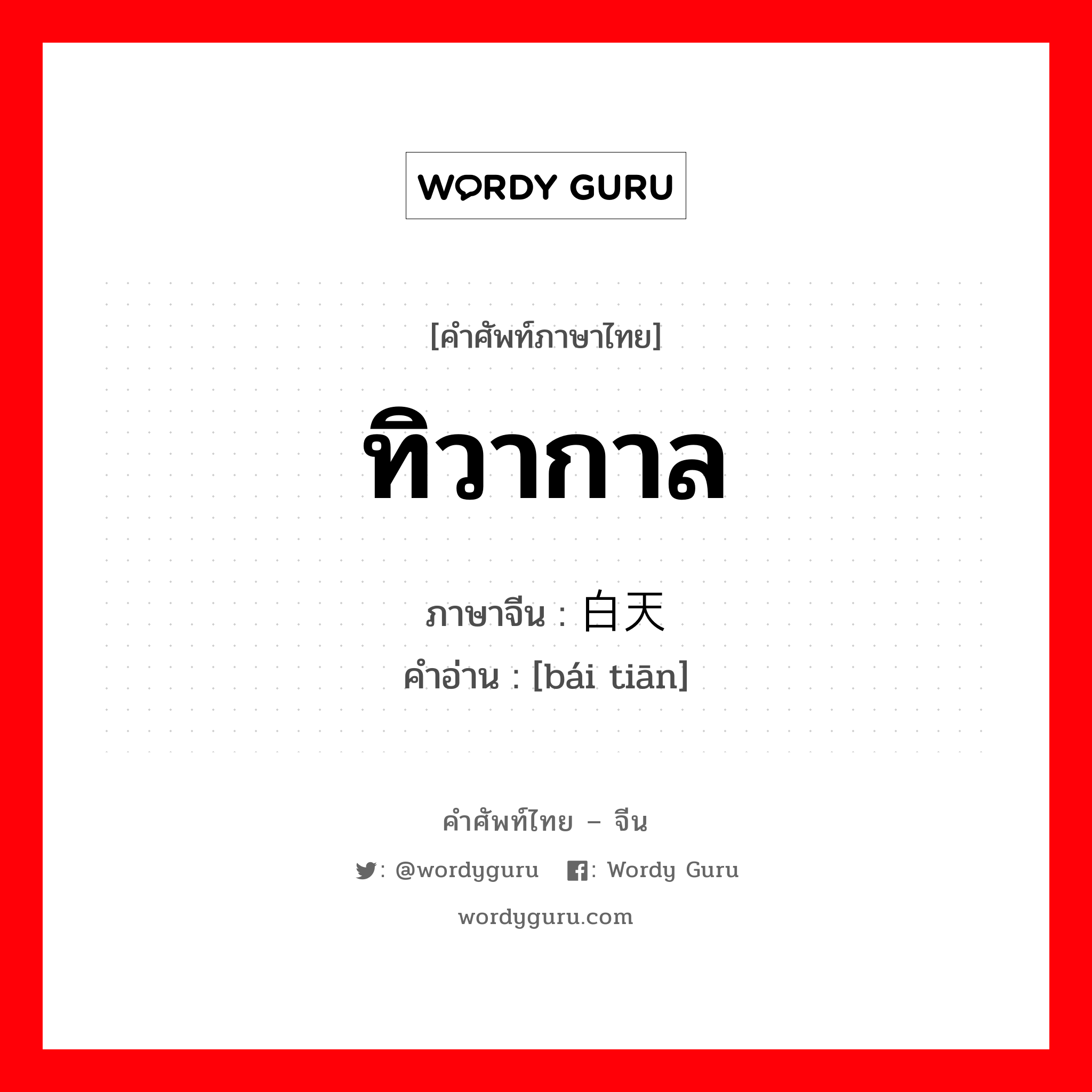 WORDY GURU

[คำศัพท์ภาษาไทย]

ทิวากาล

ภาษาจีน : 白天
คำอ่าน : [bái tiān]

คำศัพท์ไทย – จีน

: @wordyguru : Wordy Guru

wordyguru.com